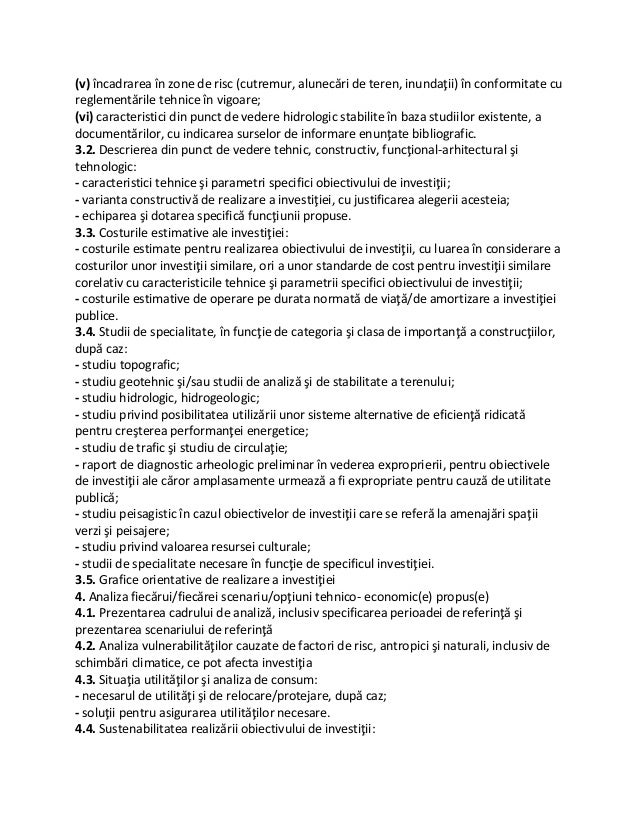 (v) încadrarea în zone de risc (cutremur, alunecări de teren, inundaţii) în conformitate cu reglementările tehnice în vigoare;
(vi) caracteristici din punct de vedere hidrologic stabilite în baza studiilor existente, a documentărilor, cu indicarea surselor de informare enunţate bibliografic.
3.2. Descrierea din punct de vedere tehnic, constructiv, funcţional-arhitectural şi tehnologic:
- caracteristici tehnice şi parametri specifici obiectivului de investiţii;
- varianta constructivă de realizare a investiţiei, cu justificarea alegerii acesteia;
- echiparea şi dotarea specifică funcţiunii propuse.
3.3. Costurile estimative ale investiţiei:
- costurile estimate pentru realizarea obiectivului de investiţii, cu luarea în considerare a costurilor unor investiţii similare, ori a unor standarde de cost pentru investiţii similare corelativ cu caracteristicile tehnice şi parametrii specifici obiectivului de investiţii;
- costurile estimative de operare pe durata normată de viaţă/de amortizare a investiţiei publice.
3.4. Studii de specialitate, în funcţie de categoria şi clasa de importanţă a construcţiilor, după caz:
- studiu topografic;
- studiu geotehnic şi/sau studii de analiză şi de stabilitate a terenului;
- studiu hidrologic, hidrogeologic;
- studiu privind posibilitatea utilizării unor sisteme alternative de eficienţă ridicată pentru creşterea performanţei energetice;
- studiu de trafic şi studiu de circulaţie;
- raport de diagnostic arheologic preliminar în vederea exproprierii, pentru obiectivele de investiţii ale căror amplasamente urmează a fi expropriate pentru cauză de utilitate publică;
- studiu peisagistic în cazul obiectivelor de investiţii care se referă la amenajări spaţii verzi şi peisajere;
- studiu privind valoarea resursei culturale;
- studii de specialitate necesare în funcţie de specificul investiţiei.
3.5. Grafice orientative de realizare a investiţiei
4. Analiza fiecărui/fiecărei scenariu/opţiuni tehnico- economic(e) propus(e)
4.1. Prezentarea cadrului de analiză, inclusiv specificarea perioadei de referinţă şi prezentarea scenariului de referinţă
4.2. Analiza vulnerabilităţilor cauzate de factori de risc, antropici şi naturali, inclusiv de schimbări climatice, ce pot afecta investiţia
4.3. Situaţia utilităţilor şi analiza de consum:
- necesarul de utilităţi şi de relocare/protejare, după caz;
- soluţii pentru asigurarea utilităţilor necesare.
4.4. Sustenabilitatea realizării obiectivului de investiţii: